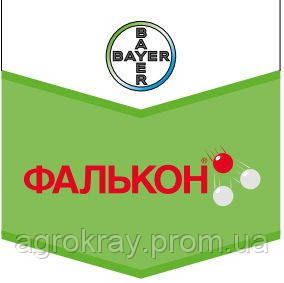 BAYER
BAYER

ФАЛЬКОН®

agrokray.prom.ua